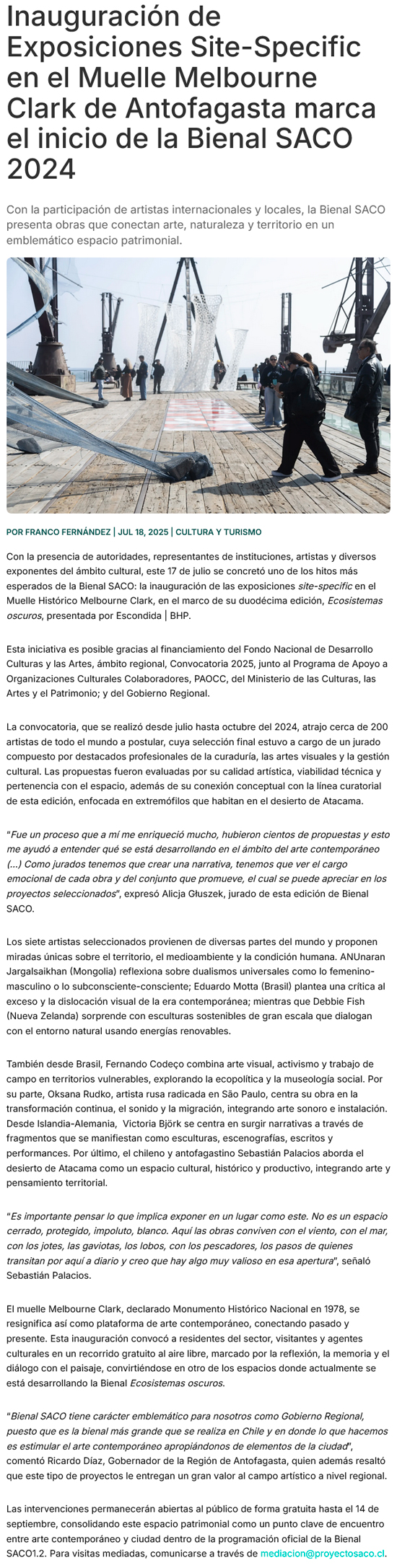 Inauguración de Exposiciones Site-Specific en el Muelle Melbourne Clark de Antofagasta marca el inicio de la Bienal SACO 2024

Con la participación de artistas internacionales y locales, la Bienal SACO presenta obras que conectan arte, naturaleza y territorio en un emblemático espacio patrimonial.

POR FRANCO FERNÁNDEZ | JUL 18, 2025 | CULTURA Y TURISMO

Con la presencia de autoridades, representantes de instituciones, artistas y diversos exponentes del ámbito cultural, este 17 de julio se concretó uno de los hitos más esperados de la Bienal SACO: la inauguración de las exposiciones site-specific en el Muelle Histórico Melbourne Clark, en el marco de su duodécima edición, Ecosistemas oscuros, presentada por Escondida | BHP.

Esta iniciativa es posible gracias al financiamiento del Fondo Nacional de Desarrollo Culturas y las Artes, ámbito regional, Convocatoria 2025, junto al Programa de Apoyo a Organizaciones Culturales Colaboradores, PAOCC, del Ministerio de las Culturas, las Artes y el Patrimonio; y del Gobierno Regional.

La convocatoria, que se realizó desde julio hasta octubre del 2024, atrajo cerca de 200 artistas de todo el mundo a postular, cuya selección final estuvo a cargo de un jurado compuesto por destacados profesionales de la curaduría, las artes visuales y la gestión cultural. Las propuestas fueron evaluadas por su calidad artística, viabilidad técnica y pertenencia con el espacio, además de su conexión conceptual con la línea curatorial de esta edición, enfocada en extremófilos que habitan en el desierto de Atacama.

"Fue un proceso que a mí me enriqueció mucho, hubieron cientos de propuestas y esto me ayudó a entender qué se está desarrollando en el ámbito del arte contemporáneo (...) Como jurados tenemos que crear una narrativa, tenemos que ver el cargo emocional de cada obra y del conjunto que promueve, el cual se puede apreciar en los proyectos seleccionados", expresó Alicja Głuszek, jurado de esta edición de Bienal SACO.

Los siete artistas seleccionados provienen de diversas partes del mundo y proponen miradas únicas sobre el territorio, el medioambiente y la condición humana. ANUnaran Jargalsaikhan (Mongolia) reflexiona sobre dualismos universales como lo femenino-masculino o lo subconsciente-consciente; Eduardo Motta (Brasil) plantea una crítica al exceso y la dislocación visual de la era contemporánea; mientras que Debbie Fish (Nueva Zelanda) sorprende con esculturas sostenibles de gran escala que dialogan con el entorno natural usando energías renovables.

También desde Brasil, Fernando Codeço combina arte visual, activismo y trabajo de campo en territorios vulnerables, explorando la ecopolítica y la museología social. Por su parte, Oksana Rudko, artista rusa radicada en São Paulo, centra su obra en la transformación continua, el sonido y la migración, integrando arte sonoro e instalación. Desde Islandia-Alemania, Victoria Björk se centra en surgir narrativas a través de fragmentos que se manifiestan como esculturas, escenografías, escritos y performances. Por último, el chileno y antofagastino Sebastián Palacios aborda el desierto de Atacama como un espacio cultural, histórico y productivo, integrando arte y pensamiento territorial.

"Es importante pensar lo que implica exponer en un lugar como este. No es un espacio cerrado, protegido, impoluto, blanco. Aquí las obras conviven con el viento, con el mar, con los jotes, las gaviotas, los lobos, con los pescadores, los pasos de quienes transitan por aquí a diario y creo que hay algo muy valioso en esa apertura", señaló Sebastián Palacios.

El muelle Melbourne Clark, declarado Monumento Histórico Nacional en 1978, se resignifica así como plataforma de arte contemporáneo, conectando pasado y presente. Esta inauguración convocó a residentes del sector, visitantes y agentes culturales en un recorrido gratuito al aire libre, marcado por la reflexión, la memoria y el diálogo con el paisaje, convirtiéndose en otro de los espacios donde actualmente se está desarrollando la Bienal Ecosistemas oscuros.

"Bienal SACO tiene carácter emblemático para nosotros como Gobierno Regional, puesto que es la bienal más grande que se realiza en Chile y en donde lo que hacemos es estimular el arte contemporáneo apropiándonos de elementos de la ciudad", comentó Ricardo Díaz, Gobernador de la Región de Antofagasta, quien además resaltó que este tipo de proyectos le entregan un gran valor al campo artístico a nivel regional.

Las intervenciones permanecerán abiertas al público de forma gratuita hasta el 14 de septiembre, consolidando este espacio patrimonial como un punto clave de encuentro entre arte contemporáneo y ciudad dentro de la programación oficial de la Bienal SACO1.2. Para visitas mediadas, comunicarse a través de mediacion@proyectosaco.cl.